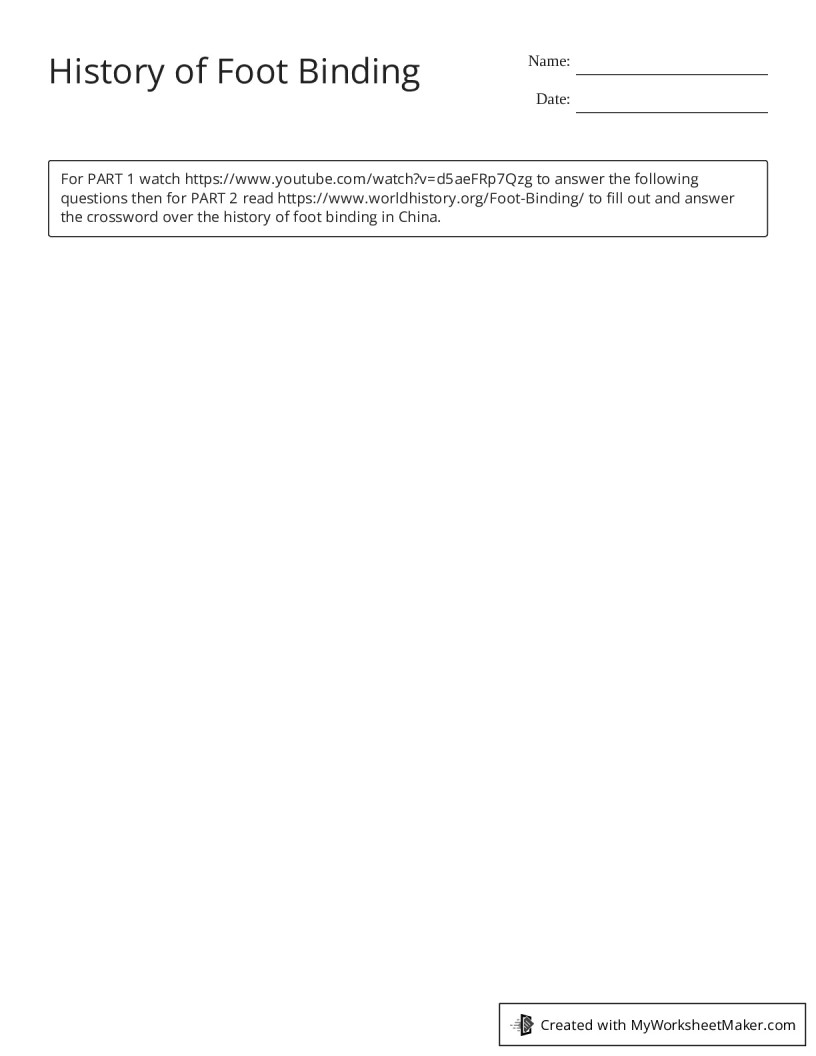 History of Foot Binding

Name:

Date:

For PART 1 watch https://www.youtube.com/watch?v=d5aeFRp7Qzg to answer the following questions then for PART 2 read https://www.worldhistory.org/Foot-Binding/ to fill out and answer the crossword over the history of foot binding in China.

Created with MyWorksheetMaker.com